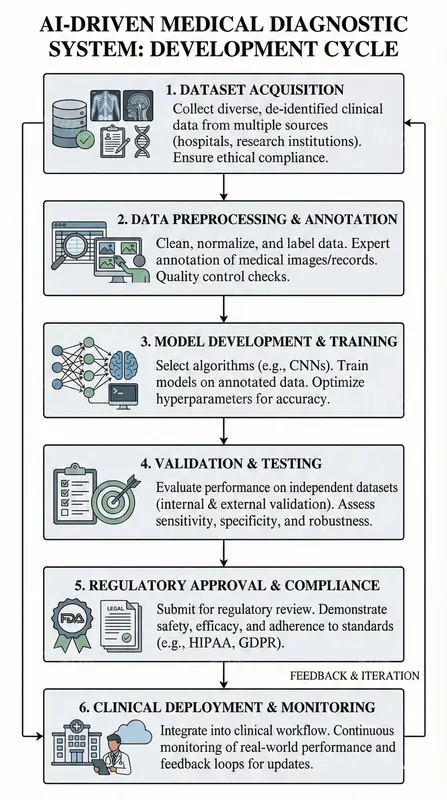 AI-DRIVEN MEDICAL DIAGNOSTIC SYSTEM: DEVELOPMENT CYCLE

1. DATASET ACQUISITION
Collect diverse, de-identified clinical data from multiple sources (hospitals, research institutions). Ensure ethical compliance.

2. DATA PREPROCESSING & ANNOTATION
Clean, normalize, and label data. Expert annotation of medical images/records. Quality control checks.

3. MODEL DEVELOPMENT & TRAINING
Select algorithms (e.g., CNNs). Train models on annotated data. Optimize hyperparameters for accuracy.

4. VALIDATION & TESTING
Evaluate performance on independent datasets (internal & external validation). Assess sensitivity, specificity, and robustness.

5. REGULATORY APPROVAL & COMPLIANCE
FDA
LEGAL
Submit for regulatory review. Demonstrate safety, efficacy, and adherence to standards (e.g., HIPAA, GDPR).

FEEDBACK & ITERATION

6. CLINICAL DEPLOYMENT & MONITORING
Integrate into clinical workflow. Continuous monitoring of real-world performance and feedback loops for updates.